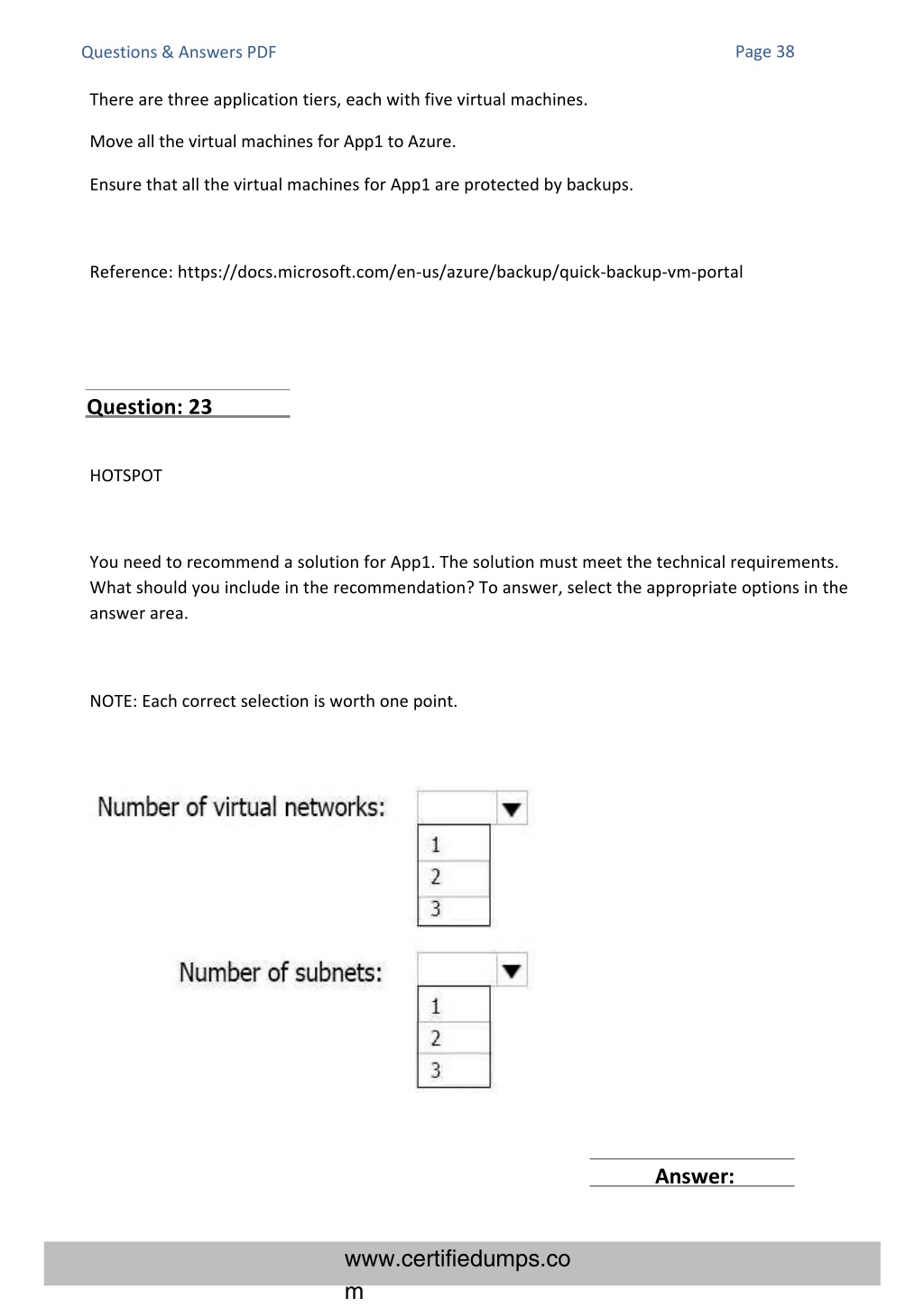 Questions & Answers PDF

Page 38

There are three application tiers, each with five virtual machines.

Move all the virtual machines for App1 to Azure.

Ensure that all the virtual machines for App1 are protected by backups.

Reference: https://docs.microsoft.com/en-us/azure/backup/quick-backup-vm-portal

Question: 23

HOTSPOT

You need to recommend a solution for App1. The solution must meet the technical requirements. What should you include in the recommendation? To answer, select the appropriate options in the answer area.

NOTE: Each correct selection is worth one point.

Number of virtual networks:

1
2
3

Number of subnets:

1
2
3

Answer:

www.certifiedumps.com